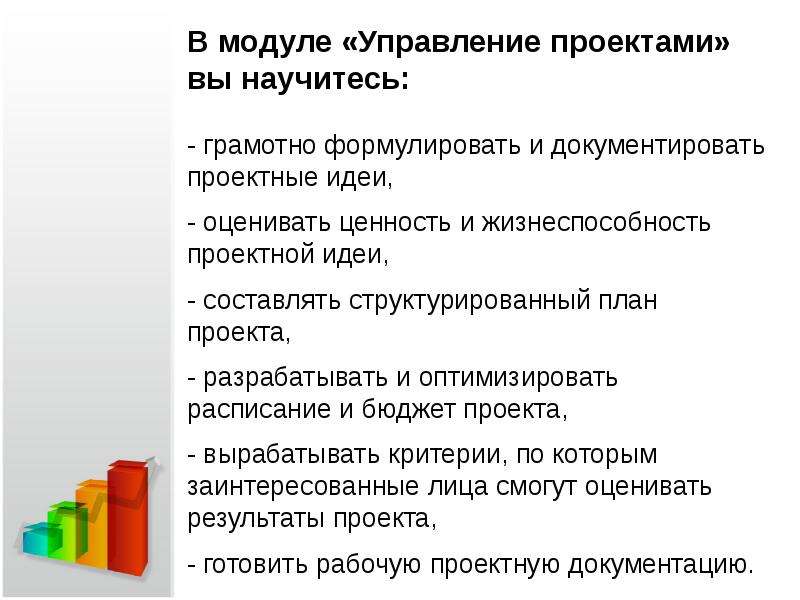 В модуле «Управление проектами» вы научитесь:

- грамотно формулировать и документировать проектные идеи,

- оценивать ценность и жизнеспособность проектной идеи,

- составлять структурированный план проекта,

- разрабатывать и оптимизировать расписание и бюджет проекта,

- вырабатывать критерии, по которым заинтересованные лица смогут оценивать результаты проекта,

- готовить рабочую проектную документацию.